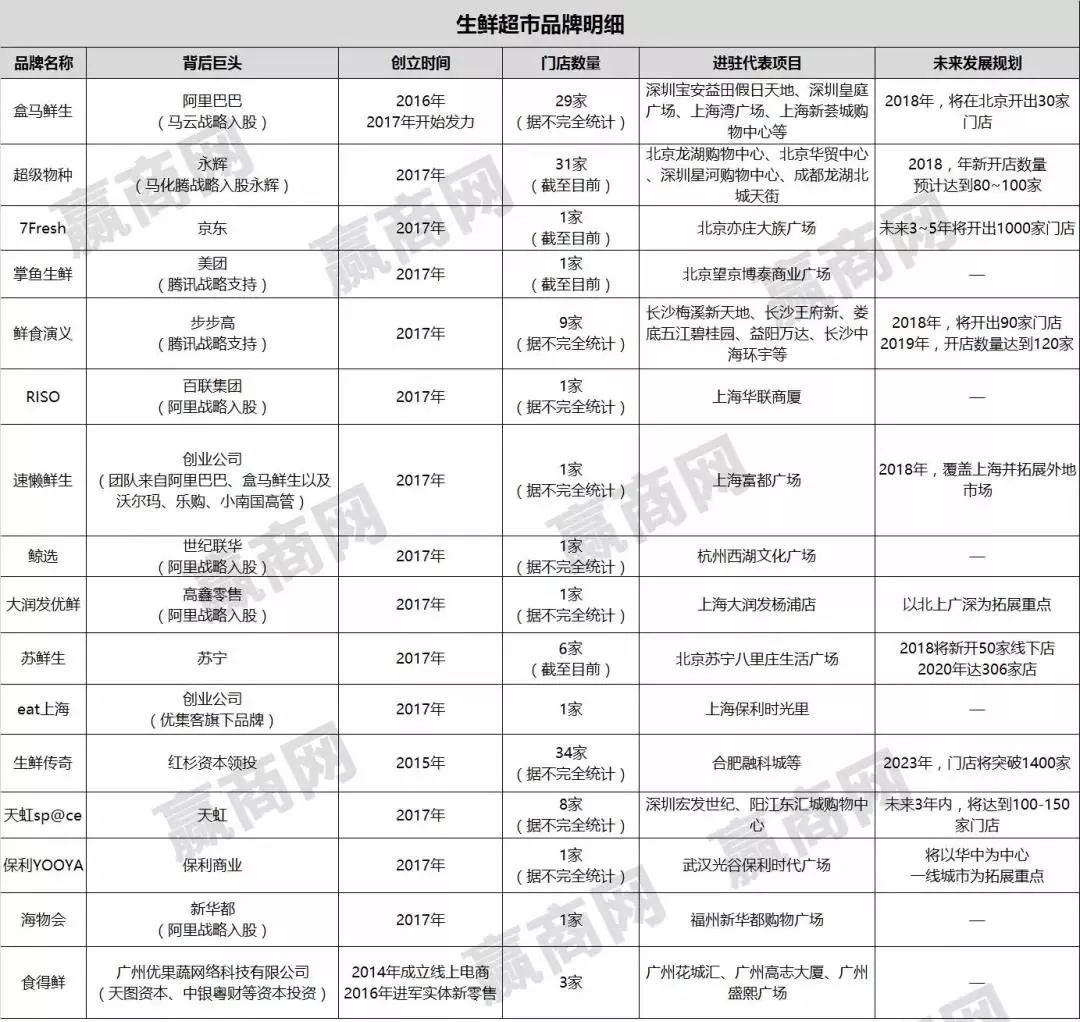 生鲜超市品牌明细

| 品牌名称 | 背后巨头 | 创立时间 | 门店数量 | 进驻代表项目 | 未来发展规划 |
|---|---|---|---|---|---|
| 盒马鲜生 | 阿里巴巴（马云战略入股） | 2016年 2017年开始发力 | 29家（据不完全统计） | 深圳宝安益田假日天地、深圳皇庭广场、上海湾广场、上海新荟城购物中心等 | 2018年，将在北京开出30家门店 |
| 超级物种 | 永辉（马化腾战略入股永辉） | 2017年 | 31家（截至目前） | 北京龙湖购物中心、北京华贸中心、深圳星河购物中心、成都龙湖北城天街 | 2018，年新开店数量预计达到80~100家 |
| 7Fresh | 京东 | 2017年 | 1家（截至目前） | 北京亦庄大族广场 | 未来3~5年将开出1000家门店 |
| 掌鱼生鲜 | 美团（腾讯战略支持） | 2017年 | 1家（截至目前） | 北京望京博泰商业广场 | — |
| 鲜食演义 | 步步高（腾讯战略支持） | 2017年 | 9家（据不完全统计） | 长沙梅溪新天地、长沙王府新、娄底五江碧桂园、益阳万达、长沙中海环宇等 | 2018年，将开出90家门店 2019年，开店数量达到120家 |
| RISO | 百联集团（阿里战略入股） | 2017年 | 1家（据不完全统计） | 上海华联商厦 | — |
| 速懒鲜生 | 创业公司（团队来自阿里巴巴、盒马鲜生以及沃尔玛、乐购、小南国高管） | 2017年 | 1家（据不完全统计） | 上海富都广场 | 2018年，覆盖上海并拓展外地市场 |
| 鲸选 | 世纪联华（阿里战略入股） | 2017年 | 1家（据不完全统计） | 杭州西湖文化广场 | — |
| 大润发优鲜 | 高鑫零售（阿里战略入股） | 2017年 | 1家（据不完全统计） | 上海大润发杨浦店 | 以北上广深为拓展重点 |
| 苏鲜生 | 苏宁 | 2017年 | 6家（截至目前） | 北京苏宁八里庄生活广场 | 2018将新开50家线下店 2020年达306家店 |
| eat上海 | 创业公司（优集客旗下品牌） | 2017年 | 1家 | 上海保利时光里 | — |
| 生鲜传奇 | 红杉资本领投 | 2015年 | 34家（据不完全统计） | 合肥融科城等 | 2023年，门店将突破1400家 |
| 天虹sp@ce | 天虹 | 2017年 | 8家（据不完全统计） | 深圳宏发世纪、阳江东汇城购物中心 | 未来3年内，将达到100-150家门店 |
| 保利YOOYA | 保利商业 | 2017年 | 1家（据不完全统计） | 武汉光谷保利时代广场 | 将以华中为中心 一线城市为拓展重点 |
| 海物会 | 新华都（阿里战略入股） | 2017年 | 1家 | 福州新华都购物广场 | — |
| 食得鲜 | 广州优果蔬网络科技有限公司（天图资本、中银粤财等资本投资） | 2014年成立线上电商 2016年进军实体新零售 | 3家 | 广州花城汇、广州高志大厦、广州盛熙广场 | — |

赢商网